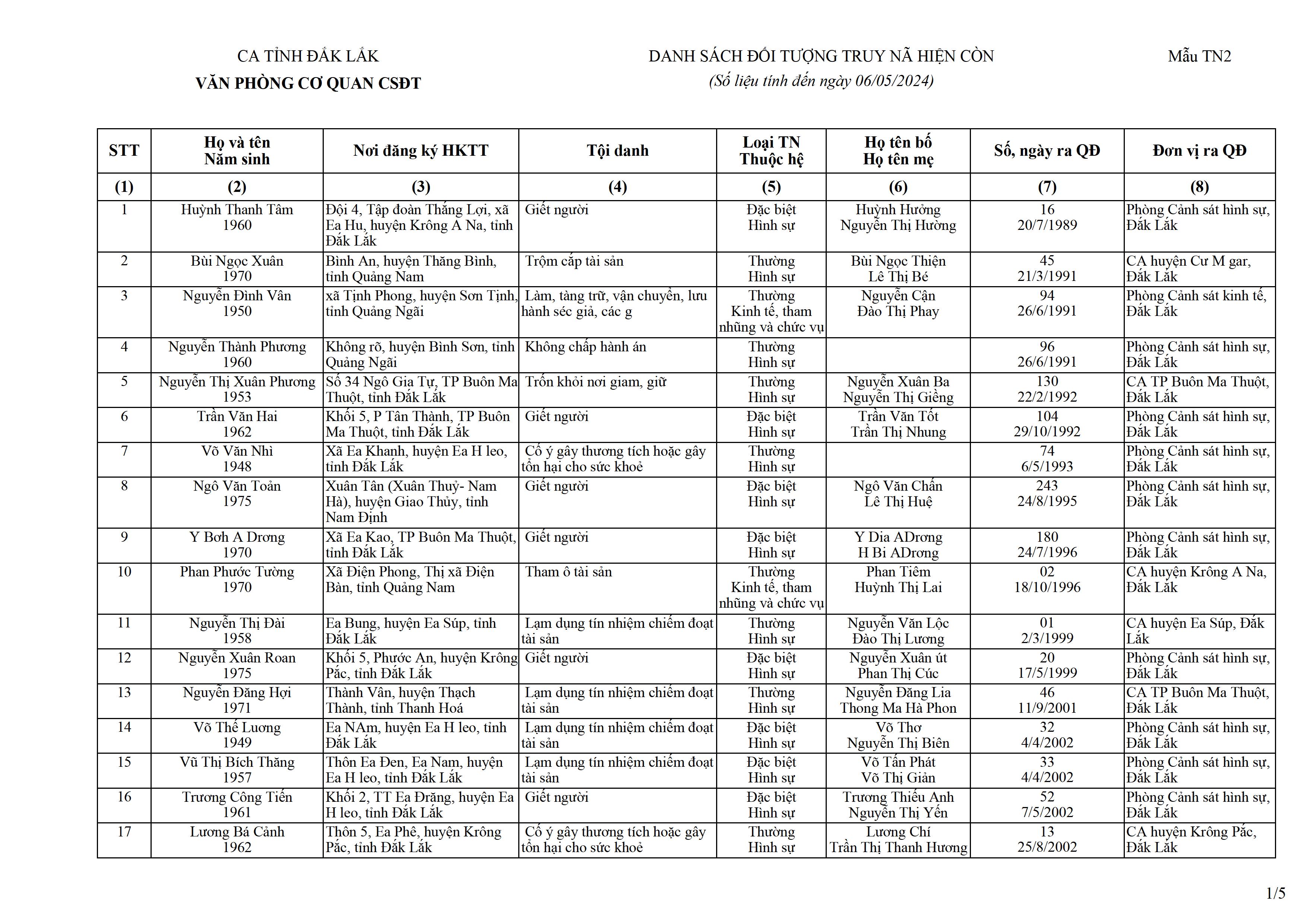 CA TỈNH ĐẮK LẮK
VĂN PHÒNG CƠ QUAN CSĐT

DANH SÁCH ĐỐI TƯỢNG TRUY NÃ HIỆN CÒN
(Số liệu tính đến ngày 06/05/2024)

Mẫu TN2

| STT | Họ và tên Năm sinh | Nơi đăng ký HKTT | Tội danh | Loại TN Thuộc hệ | Họ tên bố Họ tên mẹ | Số, ngày ra QĐ | Đơn vị ra QĐ |
|---|---|---|---|---|---|---|---|
| (1) | (2) | (3) | (4) | (5) | (6) | (7) | (8) |
| 1 | Huỳnh Thanh Tâm 1960 | Đội 4, Tập đoàn Thắng Lợi, xã Ea Hu, huyện Krông A Na, tỉnh Đắk Lắk | Giết người | Đặc biệt Hình sự | Huỳnh Hưởng Nguyễn Thị Hường | 16 20/7/1989 | Phòng Cảnh sát hình sự, Đắk Lắk |
| 2 | Bùi Ngọc Xuân 1970 | Bình An, huyện Thăng Bình, tỉnh Quảng Nam | Trộm cắp tài sản | Thường Hình sự | Bùi Ngọc Thiện Lê Thị Bé | 45 21/3/1991 | CA huyện Cư M gar, Đắk Lắk |
| 3 | Nguyễn Đình Vân 1950 | xã Tịnh Phong, huyện Sơn Tịnh, tỉnh Quảng Ngãi | Làm, tàng trữ, vận chuyển, lưu hành séc giả, các g | Thường Kinh tế, tham nhũng và chức vụ | Nguyễn Cận Đào Thị Phay | 94 26/6/1991 | Phòng Cảnh sát kinh tế, Đắk Lắk |
| 4 | Nguyễn Thành Phương 1960 | Không rõ, huyện Bình Sơn, tỉnh Quảng Ngãi | Không chấp hành án | Thường Hình sự | | 96 26/6/1991 | Phòng Cảnh sát hình sự, Đắk Lắk |
| 5 | Nguyễn Thị Xuân Phương 1953 | Số 34 Ngô Gia Tự, TP Buôn Ma Thuột, tỉnh Đắk Lắk | Trốn khỏi nơi giam, giữ | Thường Hình sự | Nguyễn Xuân Ba Nguyễn Thị Giềng | 130 22/2/1992 | CA TP Buôn Ma Thuột, Đắk Lắk |
| 6 | Trần Văn Hai 1962 | Khối 5, P Tân Thành, TP Buôn Ma Thuột, tỉnh Đắk Lắk | Giết người | Đặc biệt Hình sự | Trần Văn Tốt Trần Thị Nhung | 104 29/10/1992 | Phòng Cảnh sát hình sự, Đắk Lắk |
| 7 | Võ Văn Nhì 1948 | Xã Ea Khanh, huyện Ea H leo, tỉnh Đắk Lắk | Cố ý gây thương tích hoặc gây tổn hại cho sức khoẻ | Thường Hình sự | | 74 6/5/1993 | Phòng Cảnh sát hình sự, Đắk Lắk |
| 8 | Ngô Văn Toản 1975 | Xuân Tân (Xuân Thuỷ- Nam Hà), huyện Giao Thủy, tỉnh Nam Định | Giết người | Đặc biệt Hình sự | Ngô Văn Chấn Lê Thị Huệ | 243 24/8/1995 | Phòng Cảnh sát hình sự, Đắk Lắk |
| 9 | Y Bơh A Drơng 1970 | Xã Ea Kao, TP Buôn Ma Thuột, tỉnh Đắk Lắk | Giết người | Đặc biệt Hình sự | Y Dia ADrơng H Bi ADrơng | 180 24/7/1996 | Phòng Cảnh sát hình sự, Đắk Lắk |
| 10 | Phan Phước Tường 1970 | Xã Điện Phong, Thị xã Điện Bàn, tỉnh Quảng Nam | Tham ô tài sản | Thường Kinh tế, tham nhũng và chức vụ | Phan Tiêm Huỳnh Thị Lai | 02 18/10/1996 | CA huyện Krông A Na, Đắk Lắk |
| 11 | Nguyễn Thị Đài 1958 | Ea Bung, huyện Ea Súp, tỉnh Đắk Lắk | Lạm dụng tín nhiệm chiếm đoạt tài sản | Thường Hình sự | Nguyễn Văn Lộc Đào Thị Lương | 01 2/3/1999 | CA huyện Ea Súp, Đắk Lắk |
| 12 | Nguyễn Xuân Roan 1975 | Khối 5, Phước An, huyện Krông Pắc, tỉnh Đắk Lắk | Giết người | Đặc biệt Hình sự | Nguyễn Xuân út Phan Thị Cúc | 20 17/5/1999 | Phòng Cảnh sát hình sự, Đắk Lắk |
| 13 | Nguyễn Đăng Hợi 1971 | Thành Vân, huyện Thạch Thành, tỉnh Thanh Hoá | Lạm dụng tín nhiệm chiếm đoạt tài sản | Thường Hình sự | Nguyễn Đăng Lia Thong Ma Hà Phon | 46 11/9/2001 | CA TP Buôn Ma Thuột, Đắk Lắk |
| 14 | Võ Thế Lương 1949 | Ea NAm, huyện Ea H leo, tỉnh Đắk Lắk | Lạm dụng tín nhiệm chiếm đoạt tài sản | Đặc biệt Hình sự | Võ Thơ Nguyễn Thị Biên | 32 4/4/2002 | Phòng Cảnh sát hình sự, Đắk Lắk |
| 15 | Vũ Thị Bích Thăng 1957 | Thôn Ea Đen, Ea Nam, huyện Ea H leo, tỉnh Đắk Lắk | Lạm dụng tín nhiệm chiếm đoạt tài sản | Đặc biệt Hình sự | Võ Tấn Phát Võ Thị Giản | 33 4/4/2002 | Phòng Cảnh sát hình sự, Đắk Lắk |
| 16 | Trương Công Tiến 1961 | Khối 2, TT Ea Drăng, huyện Ea H leo, tỉnh Đắk Lắk | Giết người | Đặc biệt Hình sự | Trương Thiếu Anh Nguyễn Thị Yến | 52 7/5/2002 | Phòng Cảnh sát hình sự, Đắk Lắk |
| 17 | Lương Bá Cảnh 1962 | Thôn 5, Ea Phê, huyện Krông Pắc, tỉnh Đắk Lắk | Cố ý gây thương tích hoặc gây tổn hại cho sức khoẻ | Thường Hình sự | Lương Chí Trần Thị Thanh Hương | 13 25/8/2002 | CA huyện Krông Pắc, Đắk Lắk |

1/5